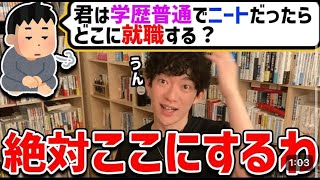 君は学歴普通でニートだったらどこに就職する？

うん

絶対ここにするわ

1:03